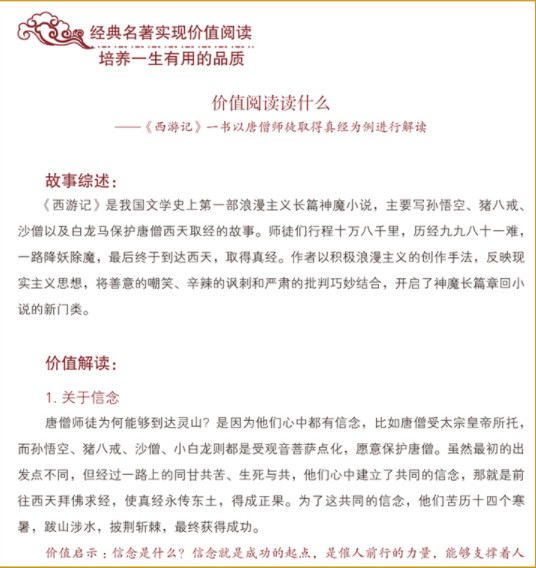 经典名著实现价值阅读
培养一生有用的品质

价值阅读读什么
——《西游记》一书以唐僧师徒取得真经为例进行解读

故事综述：
《西游记》是我国文学史上第一部浪漫主义长篇神魔小说，主要写孙悟空、猪八戒、沙僧以及白龙马保护唐僧西天取经的故事。师徒们行程十万八千里，历经九九八十一难，一路降妖除魔，最后终于到达西天，取得真经。作者以积极浪漫主义的创作手法，反映现实主义思想，将善意的嘲笑、辛辣的讽刺和严肃的批判巧妙结合，开启了神魔长篇章回小说的新门类。

价值解读：
1. 关于信念
唐僧师徒为何能够到达灵山？是因为他们心中都有信念，比如唐僧受太宗皇帝所托，而孙悟空、猪八戒、沙僧、小白龙则都是受观音菩萨点化，愿意保护唐僧。虽然最初的出发点不同，但经过一路上的同甘共苦、生死与共，他们心中建立了共同的信念，那就是前往西天拜佛求经，使真经永传东土，得成正果。为了这共同的信念，他们苦历十四个寒暑，跋山涉水，披荆斩棘，最终获得成功。
价值启示：信念是什么？信念就是成功的起点，是催人前行的力量，能够支撑着人